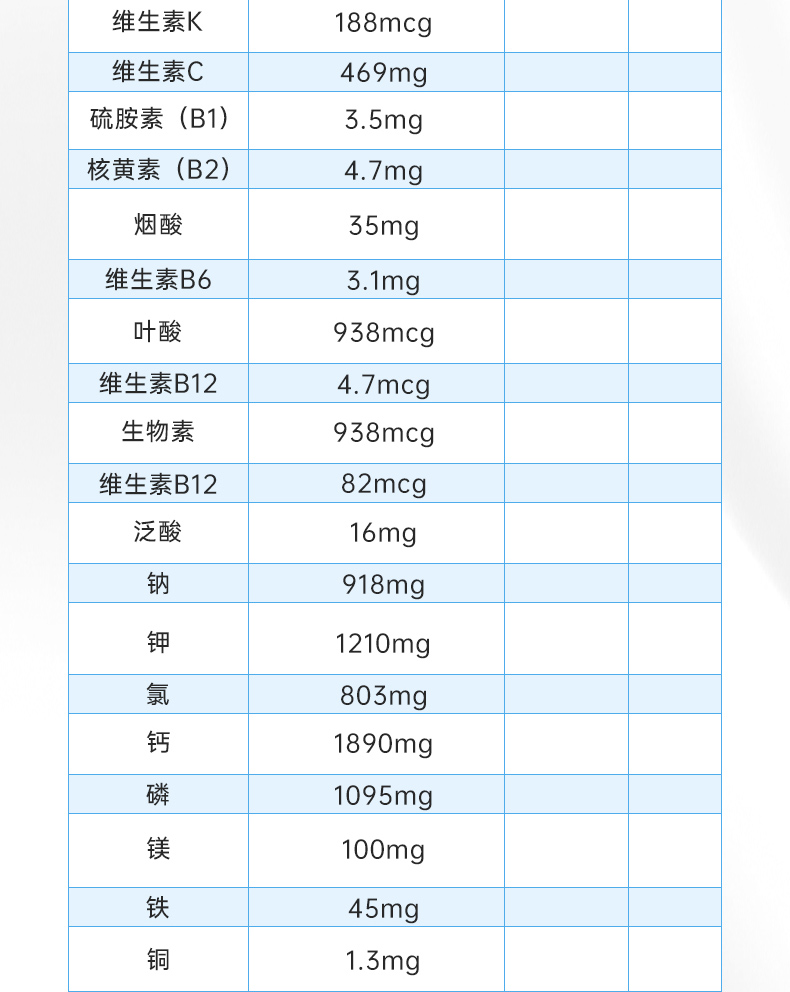 | 维生素K | 188mcg |  |  |
|---|---|---|---|
| 维生素C | 469mg |  |  |
| 硫胺素（B1） | 3.5mg |  |  |
| 核黄素（B2） | 4.7mg |  |  |
| 烟酸 | 35mg |  |  |
| 维生素B6 | 3.1mg |  |  |
| 叶酸 | 938mcg |  |  |
| 维生素B12 | 4.7mcg |  |  |
| 生物素 | 938mcg |  |  |
| 维生素B12 | 82mcg |  |  |
| 泛酸 | 16mg |  |  |
| 钠 | 918mg |  |  |
| 钾 | 1210mg |  |  |
| 氯 | 803mg |  |  |
| 钙 | 1890mg |  |  |
| 磷 | 1095mg |  |  |
| 镁 | 100mg |  |  |
| 铁 | 45mg |  |  |
| 铜 | 1.3mg |  |  |